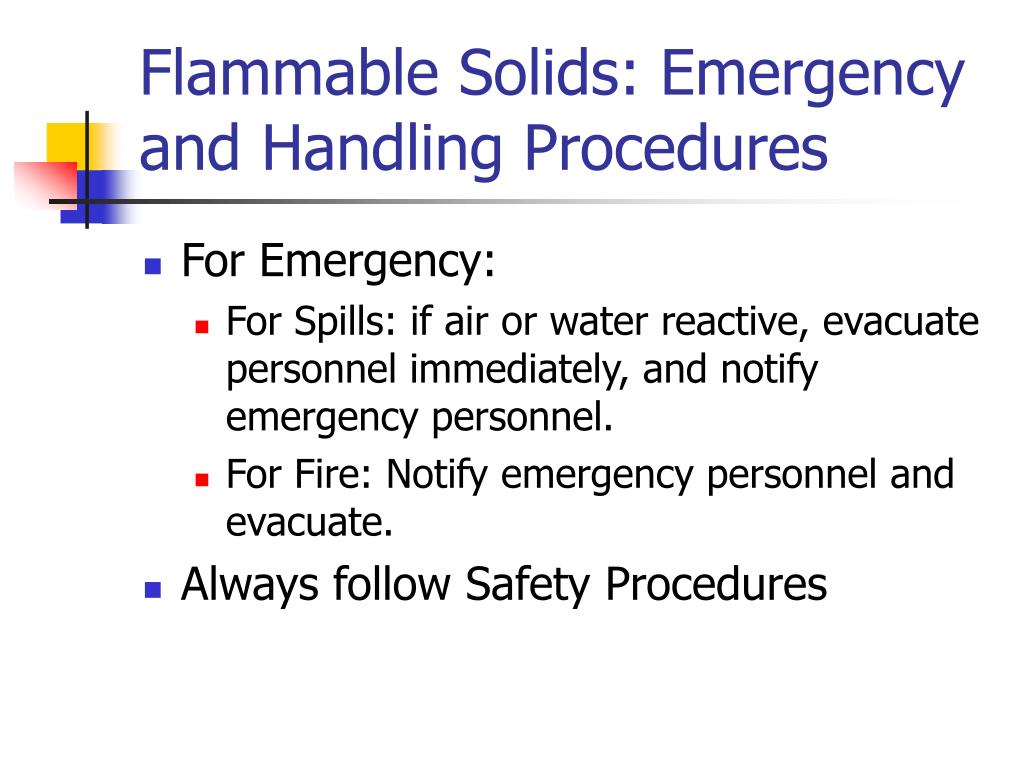 Flammable Solids: Emergency and Handling Procedures

For Emergency:

For Spills: if air or water reactive, evacuate personnel immediately, and notify emergency personnel.

For Fire: Notify emergency personnel and evacuate.

Always follow Safety Procedures